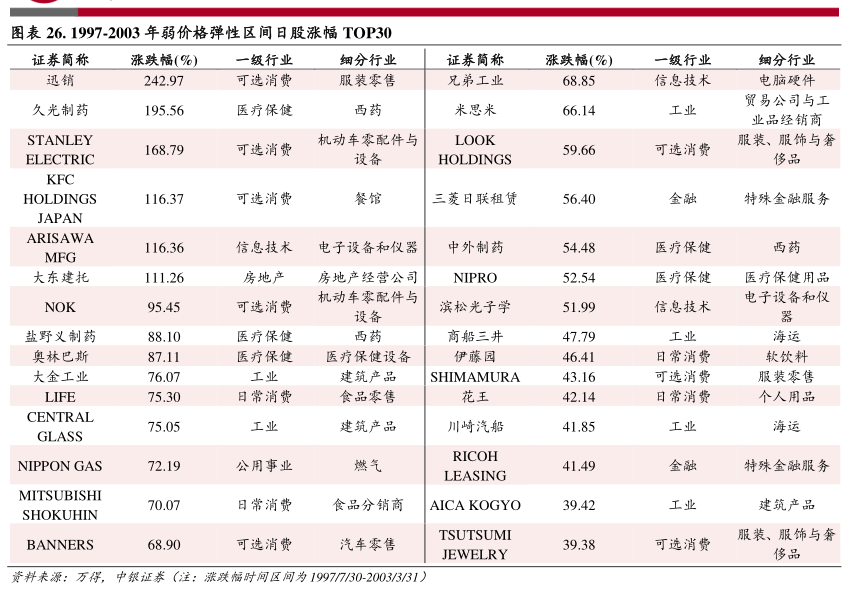 图表 26. 1997-2003 年弱价格弹性区间日股涨幅 TOP30

| 证券简称 | 涨跌幅(%) | 一级行业 | 细分行业 | 证券简称 | 涨跌幅(%) | 一级行业 | 细分行业 |
|---|---|---|---|---|---|---|---|
| 迅销 | 242.97 | 可选消费 | 服装零售 | 兄弟工业 | 68.85 | 信息技术 | 电脑硬件 |
| 久光制药 | 195.56 | 医疗保健 | 西药 | 米思米 | 66.14 | 工业 | 贸易公司与工业品经销商 |
| STANLEY ELECTRIC | 168.79 | 可选消费 | 机动车零配件与设备 | LOOK HOLDINGS | 59.66 | 可选消费 | 服装、服饰与奢侈品 |
| KFC HOLDINGS JAPAN | 116.37 | 可选消费 | 餐馆 | 三菱日联租赁 | 56.40 | 金融 | 特殊金融服务 |
| ARISAWA MFG | 116.36 | 信息技术 | 电子设备和仪器 | 中外制药 | 54.48 | 医疗保健 | 西药 |
| 大东建托 | 111.26 | 房地产 | 房地产经营公司 | NIPRO | 52.54 | 医疗保健 | 医疗保健用品 |
| NOK | 95.45 | 可选消费 | 机动车零配件与设备 | 滨松光子学 | 51.99 | 信息技术 | 电子设备和仪器 |
| 盐野义制药 | 88.10 | 医疗保健 | 西药 | 商船三井 | 47.79 | 工业 | 海运 |
| 奥林巴斯 | 87.11 | 医疗保健 | 医疗保健设备 | 伊藤园 | 46.41 | 日常消费 | 软饮料 |
| 大金工业 | 76.07 | 工业 | 建筑产品 | SHIMAMURA | 43.16 | 可选消费 | 服装零售 |
| LIFE | 75.30 | 日常消费 | 食品零售 | 花王 | 42.14 | 日常消费 | 个人用品 |
| CENTRAL GLASS | 75.05 | 工业 | 建筑产品 | 川崎汽船 | 41.85 | 工业 | 海运 |
| NIPPON GAS | 72.19 | 公用事业 | 燃气 | RICOH LEASING | 41.49 | 金融 | 特殊金融服务 |
| MITSUBISHI SHOKUHIN | 70.07 | 日常消费 | 食品分销商 | AICA KOGYO | 39.42 | 工业 | 建筑产品 |
| BANNERS | 68.90 | 可选消费 | 汽车零售 | TSUTSUMI JEWELRY | 39.38 | 可选消费 | 服装、服饰与奢侈品 |

资料来源：万得，中银证券（注：涨跌幅时间区间为 1997/7/30-2003/3/31）